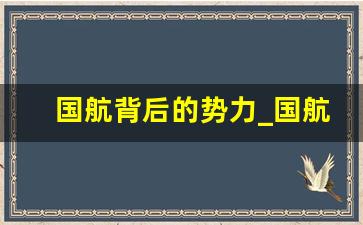 国航背后的势力_国航